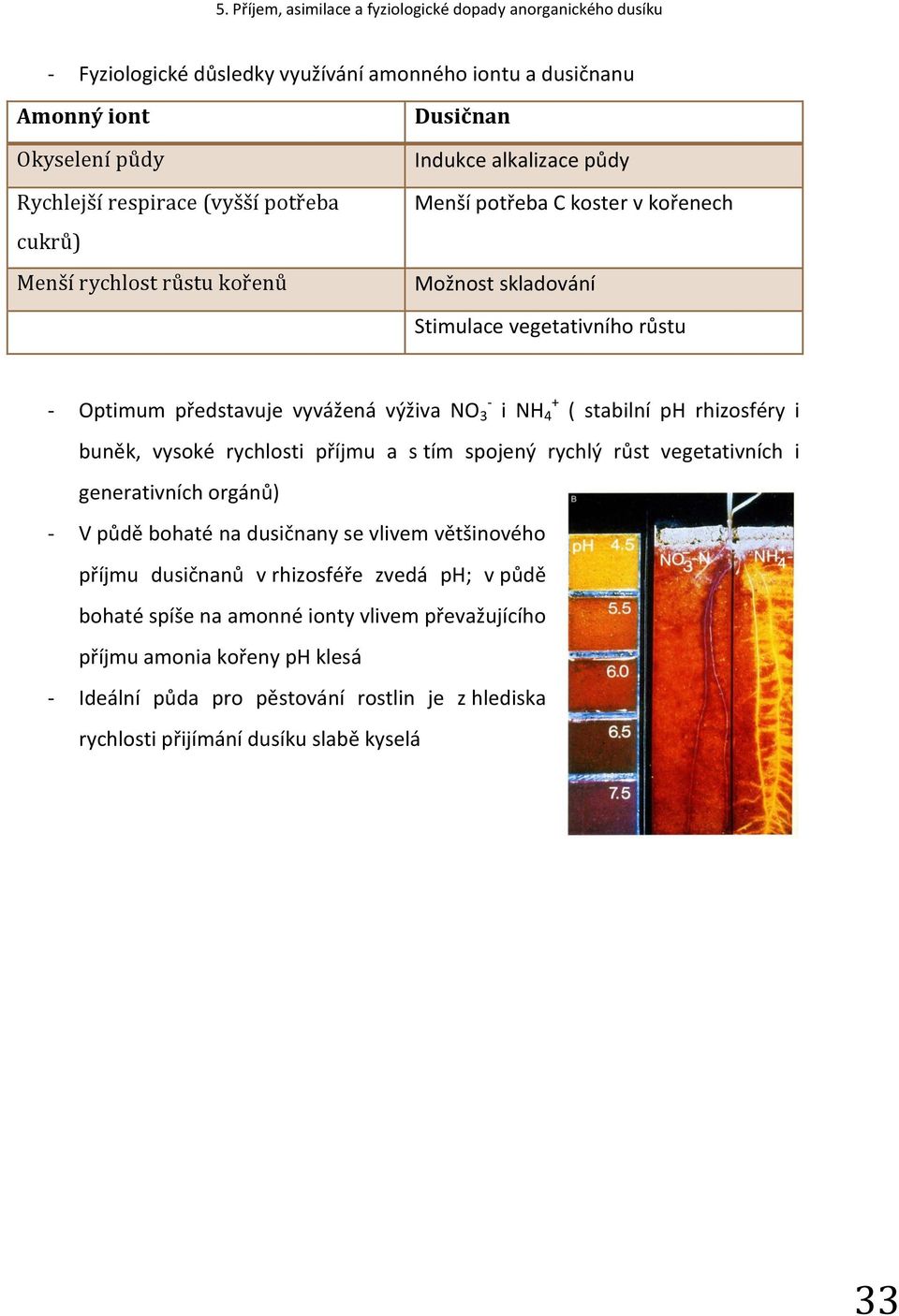 5. Příjem, asimilace a fyziologické dopady anorganického dusíku

- Fyziologické důsledky využívání amonného iontu a dusičnanu

| Amonný iont | Dusičnan |
|---|---|
| Okyselení půdy | Indukce alkalizace půdy |
| Rychlejší respirace (vyšší potřeba cukrů) | Menší potřeba C koster v kořenech |
| Menší rychlost růstu kořenů | Možnost skladování |
| | Stimulace vegetativního růstu |

- Optimum představuje vyvážená výživa $NO_3^-$ i $NH_4^+$ ( stabilní pH rhizosféry i buněk, vysoké rychlosti příjmu a s tím spojený rychlý růst vegetativních i generativních orgánů)
- V půdě bohaté na dusičnany se vlivem většinového příjmu dusičnanů v rhizosféře zvedá pH; v půdě bohaté spíše na amonné ionty vlivem převažujícího příjmu amonia kořeny pH klesá
- Ideální půda pro pěstování rostlin je z hlediska rychlosti přijímání dusíku slabě kyselá

B
pH 4.5
5.5
6.0
6.5
7.5
$NO_3$-N
$NH_4$-

33